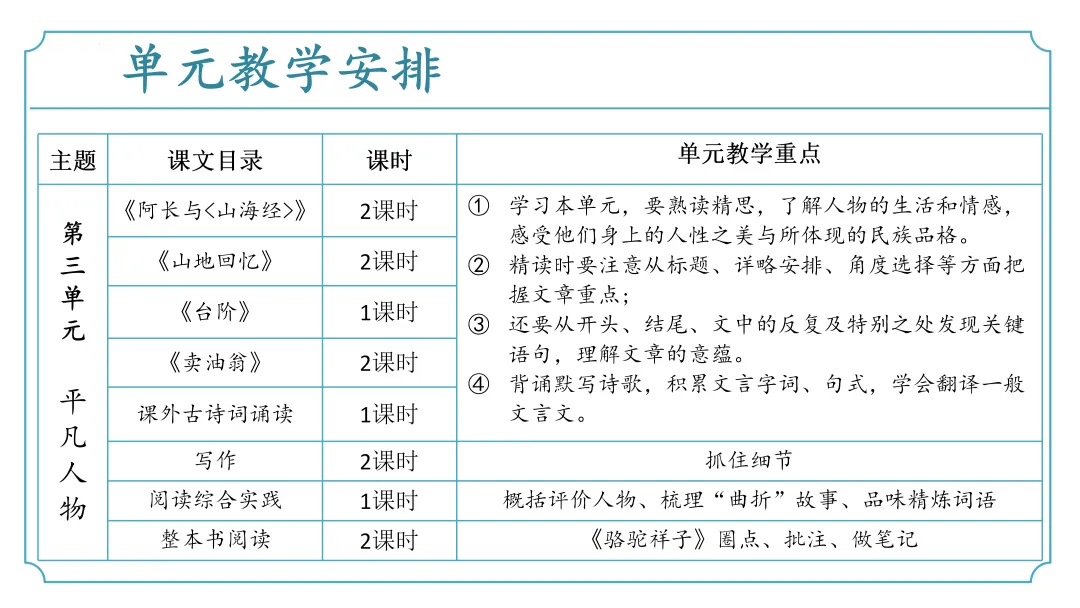 单元教学安排

| 主题 | 课文目录 | 课时 | 单元教学重点 |
|---|---|---|---|
| 第三单元 平凡人物 | 《阿长与<山海经>》 | 2课时 | ① 学习本单元，要熟读精思，了解人物的生活和情感，感受他们身上的人性之美与所体现的民族品格。 ② 精读时要注意从标题、详略安排、角度选择等方面把握文章重点； ③ 还要从开头、结尾、文中的反复及特别之处发现关键语句，理解文章的意蕴。 ④ 背诵默写诗歌，积累文言字词、句式，学会翻译一般文言文。 |
| | 《山地回忆》 | 2课时 | |
| | 《台阶》 | 1课时 | |
| | 《卖油翁》 | 2课时 | |
| | 课外古诗词诵读 | 1课时 | |
| | 写作 | 2课时 | 抓住细节 |
| | 阅读综合实践 | 1课时 | 概括评价人物、梳理“曲折”故事、品味精炼词语 |
| | 整本书阅读 | 2课时 | 《骆驼祥子》圈点、批注、做笔记 |